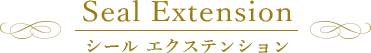 Seal Extension

シール エクステンション